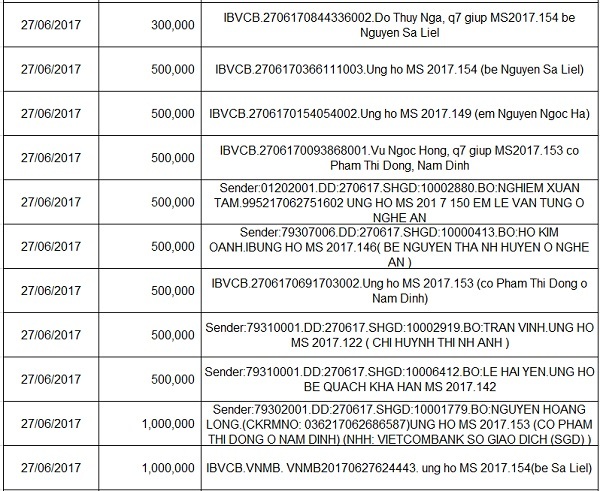 | | | |
|---|---|---|
| 27/06/2017 | 300,000 | IBVCB.2706170844336002.Do Thuy Nga, q7 giup MS2017.154 be Nguyen Sa Liel |
| 27/06/2017 | 500,000 | IBVCB.2706170366111003.Ung ho MS 2017.154 (be Nguyen Sa Liel) |
| 27/06/2017 | 500,000 | IBVCB.2706170154054002.Ung ho MS 2017.149 (em Nguyen Ngoc Ha) |
| 27/06/2017 | 500,000 | IBVCB.2706170093868001.Vu Ngoc Hong, q7 giup MS2017.153 co Pham Thi Dong, Nam Dinh |
| 27/06/2017 | 500,000 | Sender:01202001.DD:270617.SHGD:10002880.BO:NGHIEM XUAN TAM.995217062751602 UNG HO MS 201 7 150 EM LE VAN TUNG O NGHE AN |
| 27/06/2017 | 500,000 | Sender:79307006.DD:270617.SHGD:10000413.BO:HO KIM OANH.IBUNG HO MS 2017.146( BE NGUYEN THA NH HUYEN O NGHE AN ) |
| 27/06/2017 | 500,000 | IBVCB.2706170691703002.Ung ho MS 2017.153 (co Pham Thi Dong o Nam Dinh) |
| 27/06/2017 | 500,000 | Sender:79310001.DD:270617.SHGD:10002919.BO:TRAN VINH.UNG HO MS 2017.122 ( CHI HUYNH THI NH ANH ) |
| 27/06/2017 | 500,000 | Sender:79310001.DD:270617.SHGD:10006412.BO:LE HAI YEN.UNG HO BE QUACH KHA HAN MS 2017.142 |
| 27/06/2017 | 1,000,000 | Sender:79302001.DD:270617.SHGD:10001779.BO:NGUYEN HOANG LONG.(CKRMNO: 036217062686587)UNG HO MS 2017.153 (CO PHAM THI DONG O NAM DINH) (NHH: VIETCOMBANK SO GIAO DICH (SGD) ) |
| 27/06/2017 | 1,000,000 | IBVCB.VNMB. VNMB20170627624443. ung ho MS 2017.154(be Sa Liel) |